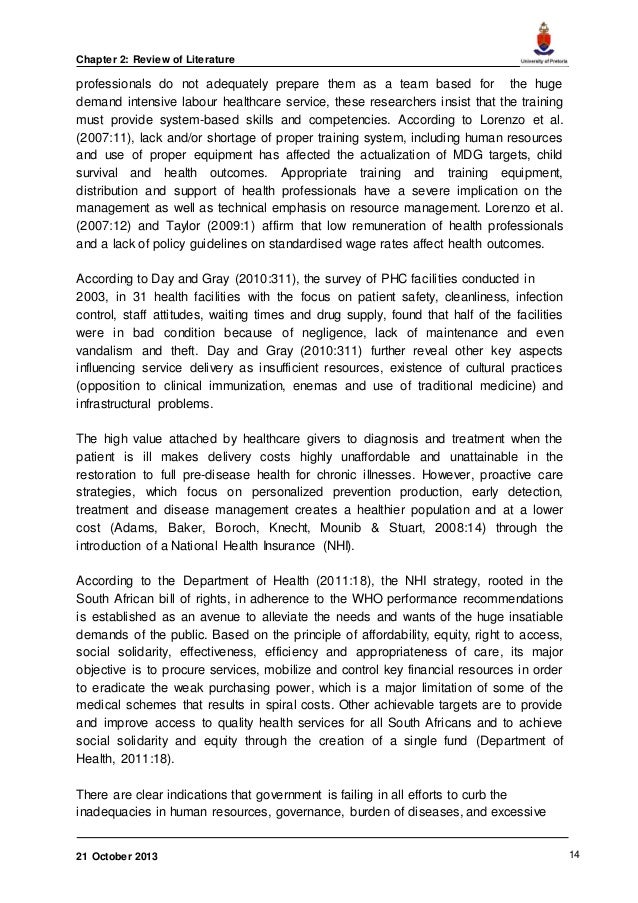 Chapter 2: Review of Literature

University of Pretoria

professionals do not adequately prepare them as a team based for the huge demand intensive labour healthcare service, these researchers insist that the training must provide system-based skills and competencies. According to Lorenzo et al. (2007:11), lack and/or shortage of proper training system, including human resources and use of proper equipment has affected the actualization of MDG targets, child survival and health outcomes. Appropriate training and training equipment, distribution and support of health professionals have a severe implication on the management as well as technical emphasis on resource management. Lorenzo et al. (2007:12) and Taylor (2009:1) affirm that low remuneration of health professionals and a lack of policy guidelines on standardised wage rates affect health outcomes.

According to Day and Gray (2010:311), the survey of PHC facilities conducted in 2003, in 31 health facilities with the focus on patient safety, cleanliness, infection control, staff attitudes, waiting times and drug supply, found that half of the facilities were in bad condition because of negligence, lack of maintenance and even vandalism and theft. Day and Gray (2010:311) further reveal other key aspects influencing service delivery as insufficient resources, existence of cultural practices (opposition to clinical immunization, enemas and use of traditional medicine) and infrastructural problems.

The high value attached by healthcare givers to diagnosis and treatment when the patient is ill makes delivery costs highly unaffordable and unattainable in the restoration to full pre-disease health for chronic illnesses. However, proactive care strategies, which focus on personalized prevention production, early detection, treatment and disease management creates a healthier population and at a lower cost (Adams, Baker, Boroch, Knecht, Mounib & Stuart, 2008:14) through the introduction of a National Health Insurance (NHI).

According to the Department of Health (2011:18), the NHI strategy, rooted in the South African bill of rights, in adherence to the WHO performance recommendations is established as an avenue to alleviate the needs and wants of the huge insatiable demands of the public. Based on the principle of affordability, equity, right to access, social solidarity, effectiveness, efficiency and appropriateness of care, its major objective is to procure services, mobilize and control key financial resources in order to eradicate the weak purchasing power, which is a major limitation of some of the medical schemes that results in spiral costs. Other achievable targets are to provide and improve access to quality health services for all South Africans and to achieve social solidarity and equity through the creation of a single fund (Department of Health, 2011:18).

There are clear indications that government is failing in all efforts to curb the inadequacies in human resources, governance, burden of diseases, and excessive

21 October 2013

14